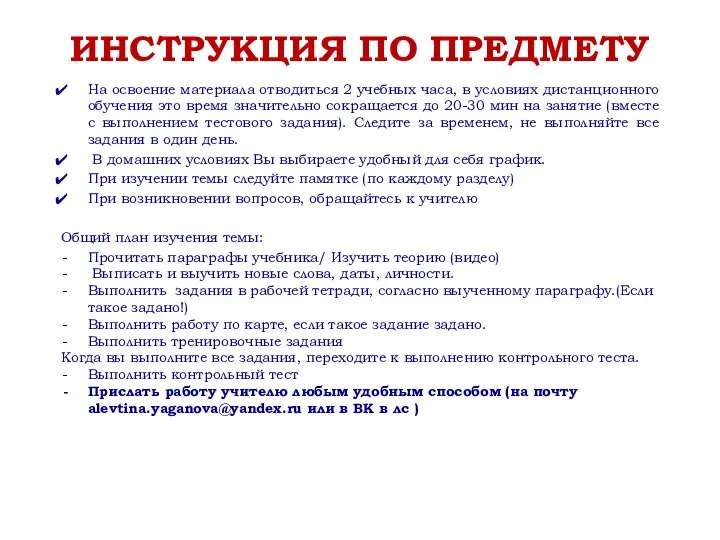 ИНСТРУКЦИЯ ПО ПРЕДМЕТУ

✔ На освоение материала отводиться 2 учебных часа, в условиях дистанционного обучения это время значительно сокращается до 20-30 мин на занятие (вместе с выполнением тестового задания). Следите за временем, не выполняйте все задания в один день.
✔ В домашних условиях Вы выбираете удобный для себя график.
✔ При изучении темы следуйте памятке (по каждому разделу)
✔ При возникновении вопросов, обращайтесь к учителю

Общий план изучения темы:
- Прочитать параграфы учебника/ Изучить теорию (видео)
- Выписать и выучить новые слова, даты, личности.
- Выполнить задания в рабочей тетради, согласно выученному параграфу.(Если такое задано!)
- Выполнить работу по карте, если такое задание задано.
- Выполнить тренировочные задания
Когда вы выполните все задания, переходите к выполнению контрольного теста.
- Выполнить контрольный тест
- Прислать работу учителю любым удобным способом (на почту alevtina.yaganova@yandex.ru или в ВК в лс )